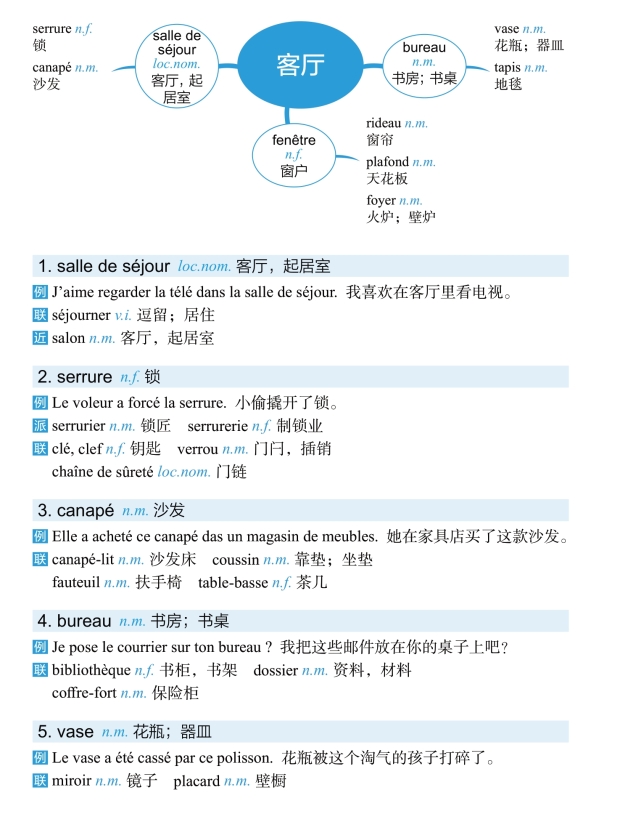 serrure n.f.
锁

canapé n.m.
沙发

salle de séjour
loc.nom.
客厅，起居室

客厅

bureau
n.m.
书房；书桌

vase n.m.
花瓶；器皿

tapis n.m.
地毯

fenêtre
n.f.
窗户

rideau n.m.
窗帘

plafond n.m.
天花板

foyer n.m.
火炉；壁炉

1. salle de séjour loc.nom. 客厅，起居室

例 J'aime regarder la télé dans la salle de séjour. 我喜欢在客厅里看电视。

联 séjourner v.i. 逗留；居住

近 salon n.m. 客厅，起居室

2. serrure n.f. 锁

例 Le voleur a forcé la serrure. 小偷撬开了锁。

派 serrurier n.m. 锁匠 serrurerie n.f. 制锁业

联 clé, clef n.f. 钥匙 verrou n.m. 门闩，插销
chaîne de sûreté loc.nom. 门链

3. canapé n.m. 沙发

例 Elle a acheté ce canapé das un magasin de meubles. 她在家具店买了这款沙发。

联 canapé-lit n.m. 沙发床 coussin n.m. 靠垫；坐垫
fauteuil n.m. 扶手椅 table-basse n.f. 茶几

4. bureau n.m. 书房；书桌

例 Je pose le courrier sur ton bureau ? 我把这些邮件放在你的桌子上吧？

联 bibliothèque n.f. 书柜，书架 dossier n.m. 资料，材料
coffre-fort n.m. 保险柜

5. vase n.m. 花瓶；器皿

例 Le vase a été cassé par ce polisson. 花瓶被这个淘气的孩子打碎了。

联 miroir n.m. 镜子 placard n.m. 壁橱